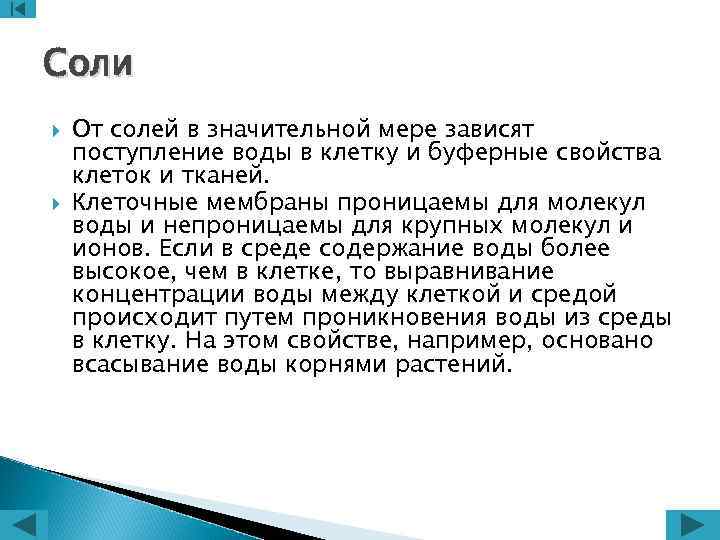 Соли

От солей в значительной мере зависят поступление воды в клетку и буферные свойства клеток и тканей.

Клеточные мембраны проницаемы для молекул воды и непроницаемы для крупных молекул и ионов. Если в среде содержание воды более высокое, чем в клетке, то выравнивание концентрации воды между клеткой и средой происходит путем проникновения воды из среды в клетку. На этом свойстве, например, основано всасывание воды корнями растений.